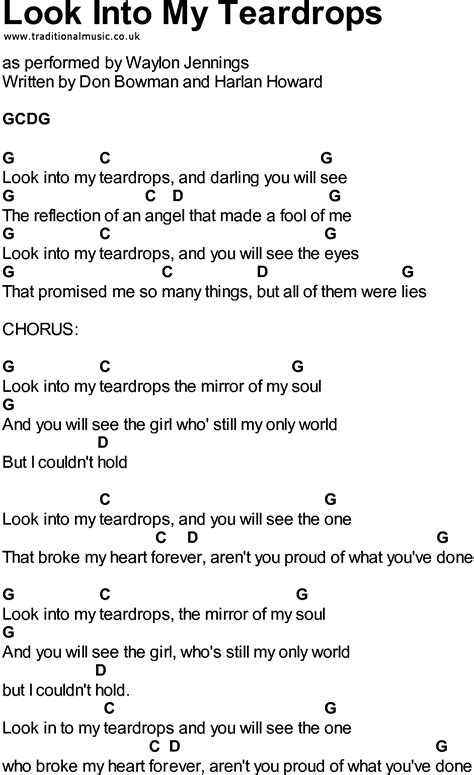 Look Into My Teardrops
www.traditionalmusic.co.uk

as performed by Waylon Jennings
Written by Don Bowman and Harlan Howard

GCDG

G C G
Look into my teardrops, and darling you will see
G C D G
The reflection of an angel that made a fool of me
G C G
Look into my teardrops, and you will see the eyes
G C D G
That promised me so many things, but all of them were lies

CHORUS:

G C G
Look into my teardrops the mirror of my soul
G
And you will see the girl who' still my only world
D
But I couldn't hold

C G
Look into my teardrops, and you will see the one
C D G
That broke my heart forever, aren't you proud of what you've done

G C G
Look into my teardrops, the mirror of my soul
G
And you will see the girl, who's still my only world
D
but I couldn't hold.
C G
Look in to my teardrops and you will see the one
C D G
who broke my heart forever, aren't you proud of what you've done